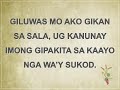 GILUWAS MO AKO GIKAN SA SALA, UG KANUNAY IMONG GIPAKITA SA KAAYO NGA WA'Y SUKOD.